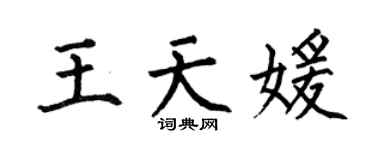 王天媛
词典网